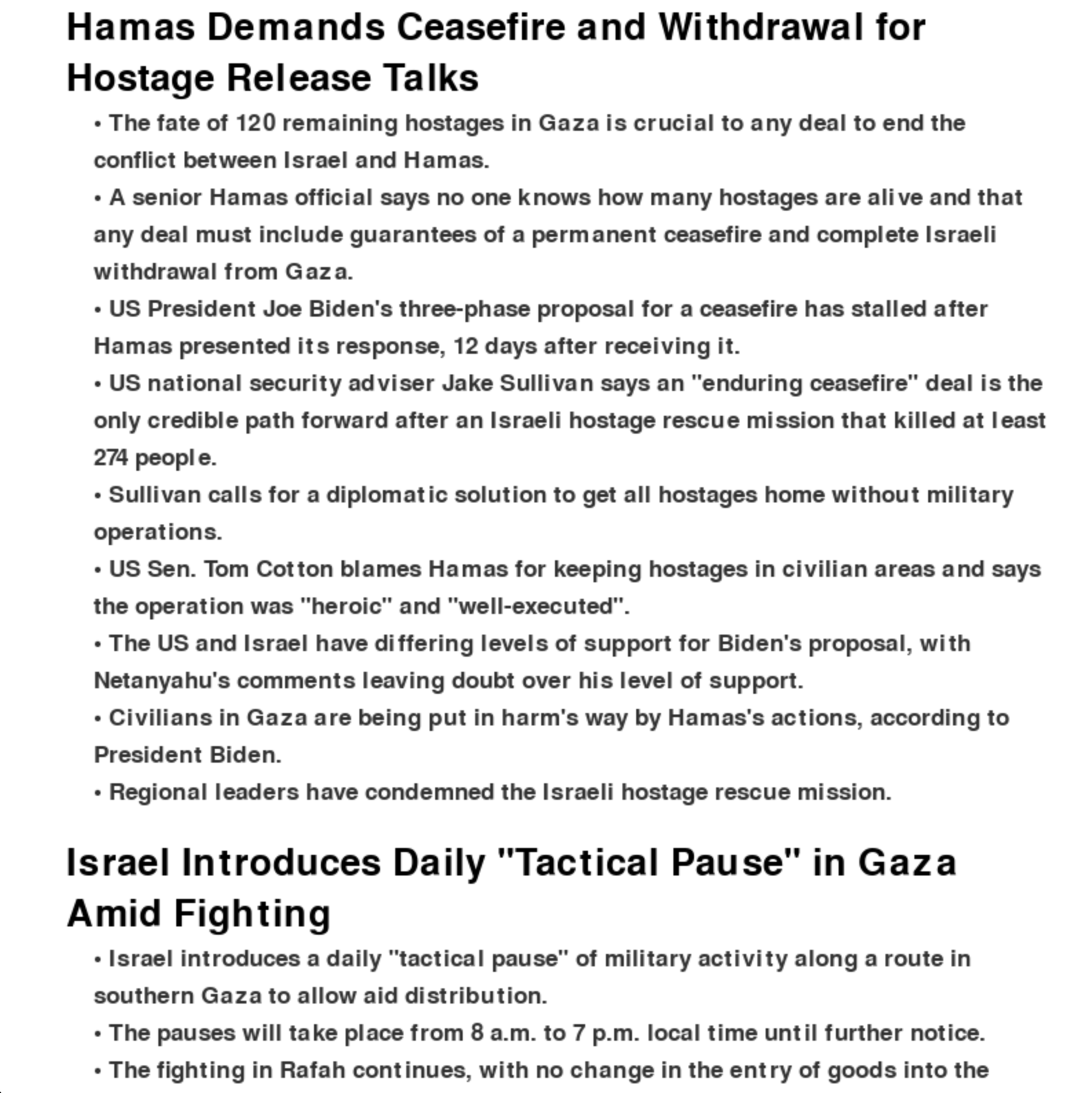 Hamas Demands Ceasefire and Withdrawal for Hostage Release Talks

• The fate of 120 remaining hostages in Gaza is crucial to any deal to end the conflict between Israel and Hamas.
• A senior Hamas official says no one knows how many hostages are alive and that any deal must include guarantees of a permanent ceasefire and complete Israeli withdrawal from Gaza.
• US President Joe Biden's three-phase proposal for a ceasefire has stalled after Hamas presented its response, 12 days after receiving it.
• US national security adviser Jake Sullivan says an "enduring ceasefire" deal is the only credible path forward after an Israeli hostage rescue mission that killed at least 274 people.
• Sullivan calls for a diplomatic solution to get all hostages home without military operations.
• US Sen. Tom Cotton blames Hamas for keeping hostages in civilian areas and says the operation was "heroic" and "well-executed".
• The US and Israel have differing levels of support for Biden's proposal, with Netanyahu's comments leaving doubt over his level of support.
• Civilians in Gaza are being put in harm's way by Hamas's actions, according to President Biden.
• Regional leaders have condemned the Israeli hostage rescue mission.

Israel Introduces Daily "Tactical Pause" in Gaza Amid Fighting

• Israel introduces a daily "tactical pause" of military activity along a route in southern Gaza to allow aid distribution.
• The pauses will take place from 8 a.m. to 7 p.m. local time until further notice.
• The fighting in Rafah continues, with no change in the entry of goods into the